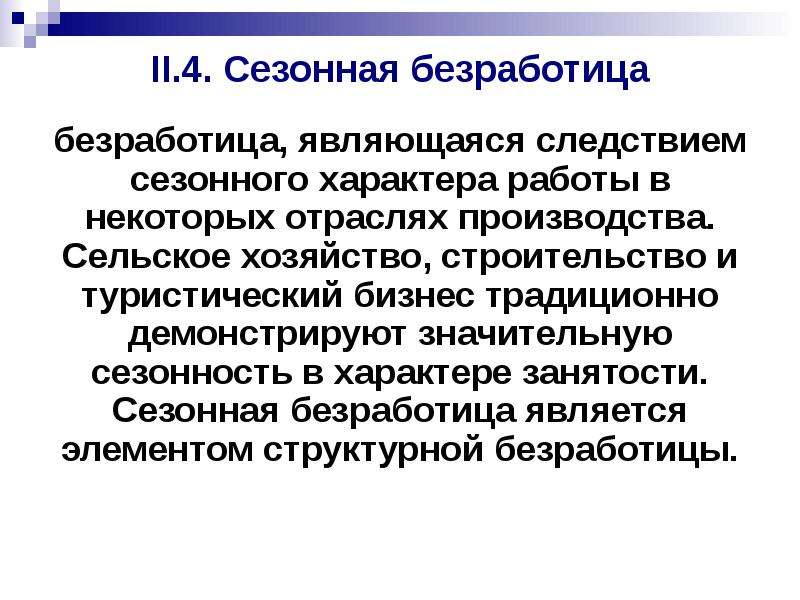 II.4. Сезонная безработица

безработица, являющаяся следствием сезонного характера работы в некоторых отраслях производства. Сельское хозяйство, строительство и туристический бизнес традиционно демонстрируют значительную сезонность в характере занятости. Сезонная безработица является элементом структурной безработицы.